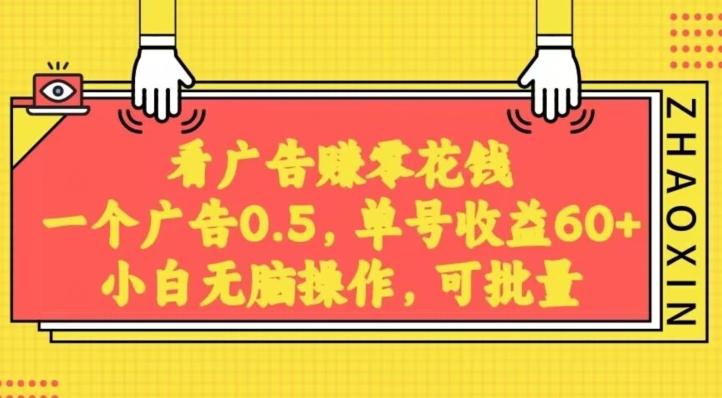 看广告赚零花钱
一个广告0.5，单号收益60+
小白无脑操作，可批量

ZHAOXIN